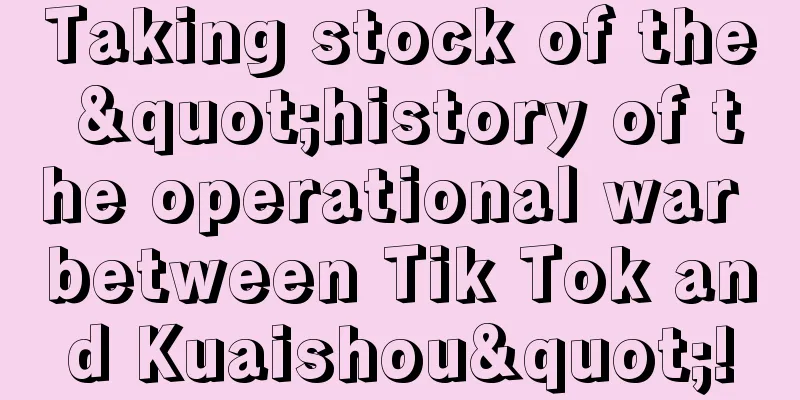 Taking stock of the &quot;history of the operational war between Tik Tok and Kuaishou&quot;!